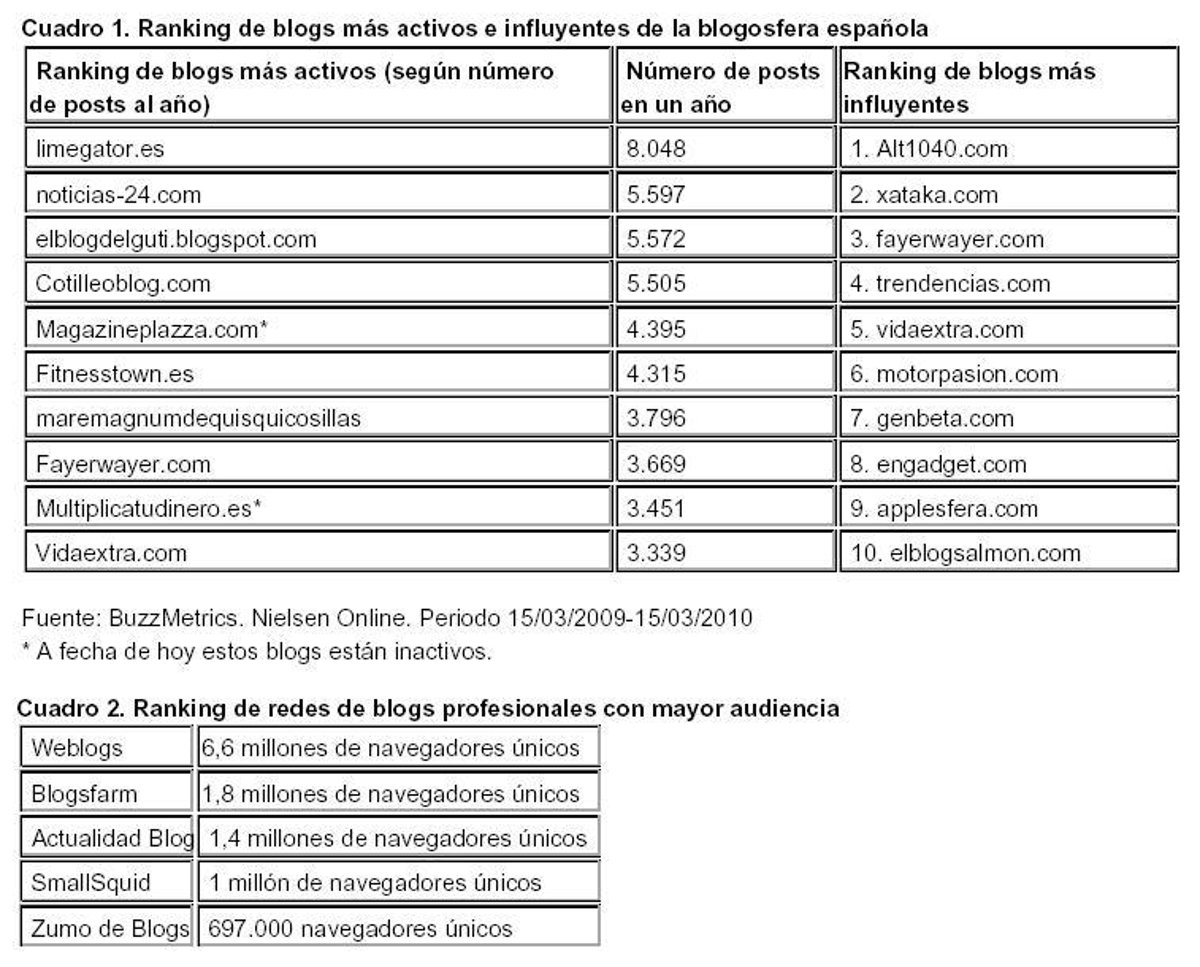 Cuadro 1. Ranking de blogs más activos e influyentes de la blogosfera española

| Ranking de blogs más activos (según número de posts al año) | Número de posts en un año | Ranking de blogs más influyentes |
|---|---|---|
| limegator.es | 8.048 | 1. Alt1040.com |
| noticias-24.com | 5.597 | 2. xataka.com |
| elblogdelguti.blogspot.com | 5.572 | 3. fayerwayer.com |
| Cotilleoblog.com | 5.505 | 4. trendencias.com |
| Magazineplazza.com* | 4.395 | 5. vidaextra.com |
| Fitnesstown.es | 4.315 | 6. motorpasion.com |
| maremagnumdequisquicosillas | 3.796 | 7. genbeta.com |
| Fayerwayer.com | 3.669 | 8. engadget.com |
| Multiplicatudinero.es* | 3.451 | 9. applesfera.com |
| Vidaextra.com | 3.339 | 10. elblogsalmon.com |

Fuente: BuzzMetrics. Nielsen Online. Periodo 15/03/2009-15/03/2010
* A fecha de hoy estos blogs están inactivos.

Cuadro 2. Ranking de redes de blogs profesionales con mayor audiencia

| Weblogs | 6,6 millones de navegadores únicos |
|---|---|
| Blogsfarm | 1,8 millones de navegadores únicos |
| Actualidad Blog | 1,4 millones de navegadores únicos |
| SmallSquid | 1 millón de navegadores únicos |
| Zumo de Blogs | 697.000 navegadores únicos |